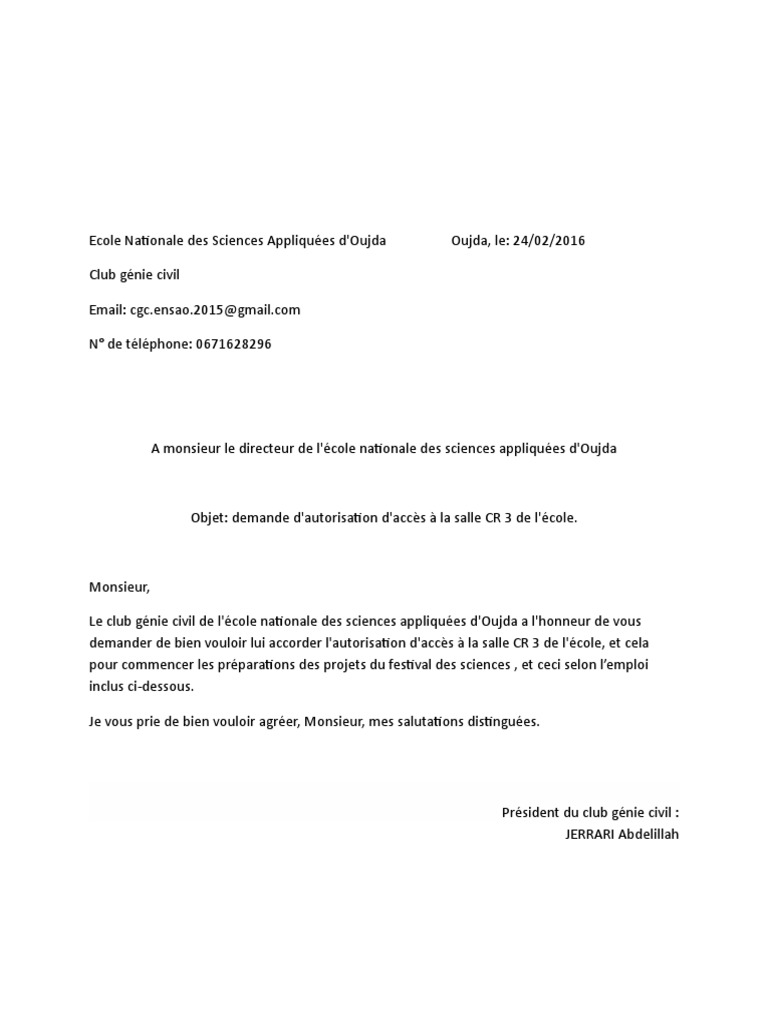 Ecole Nationale des Sciences Appliquées d'Oujda Oujda, le: 24/02/2016

Club génie civil

Email: cgc.ensao.2015@gmail.com

N° de téléphone: 0671628296

A monsieur le directeur de l'école nationale des sciences appliquées d'Oujda

Objet: demande d'autorisation d'accès à la salle CR 3 de l'école.

Monsieur,

Le club génie civil de l'école nationale des sciences appliquées d'Oujda a l'honneur de vous demander de bien vouloir lui accorder l'autorisation d'accès à la salle CR 3 de l'école, et cela pour commencer les préparations des projets du festival des sciences , et ceci selon l'emploi inclus ci-dessous.

Je vous prie de bien vouloir agréer, Monsieur, mes salutations distinguées.

Président du club génie civil :
JERRARI Abdelillah